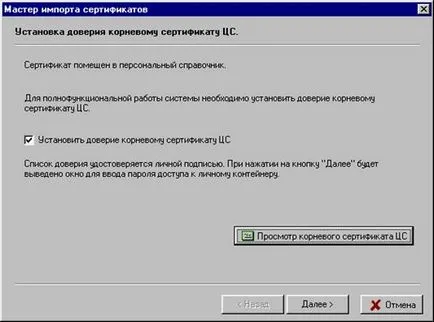 Мастер импорта сертификатов

Установка доверия корневому сертификату ЦС.

Сертификат помещен в персональный справочник.

Для полнофункциональной работы системы необходимо установить доверие корневому сертификату ЦС.

Установить доверие корневому сертификату ЦС

Список доверия удостоверяется личной подписью. При нажатии на кнопку "Далее" будет выведено окно для ввода пароля доступа к личному контейнеру.

Просмотр корневого сертификата ЦС

< Назад

Далее >

Отмена